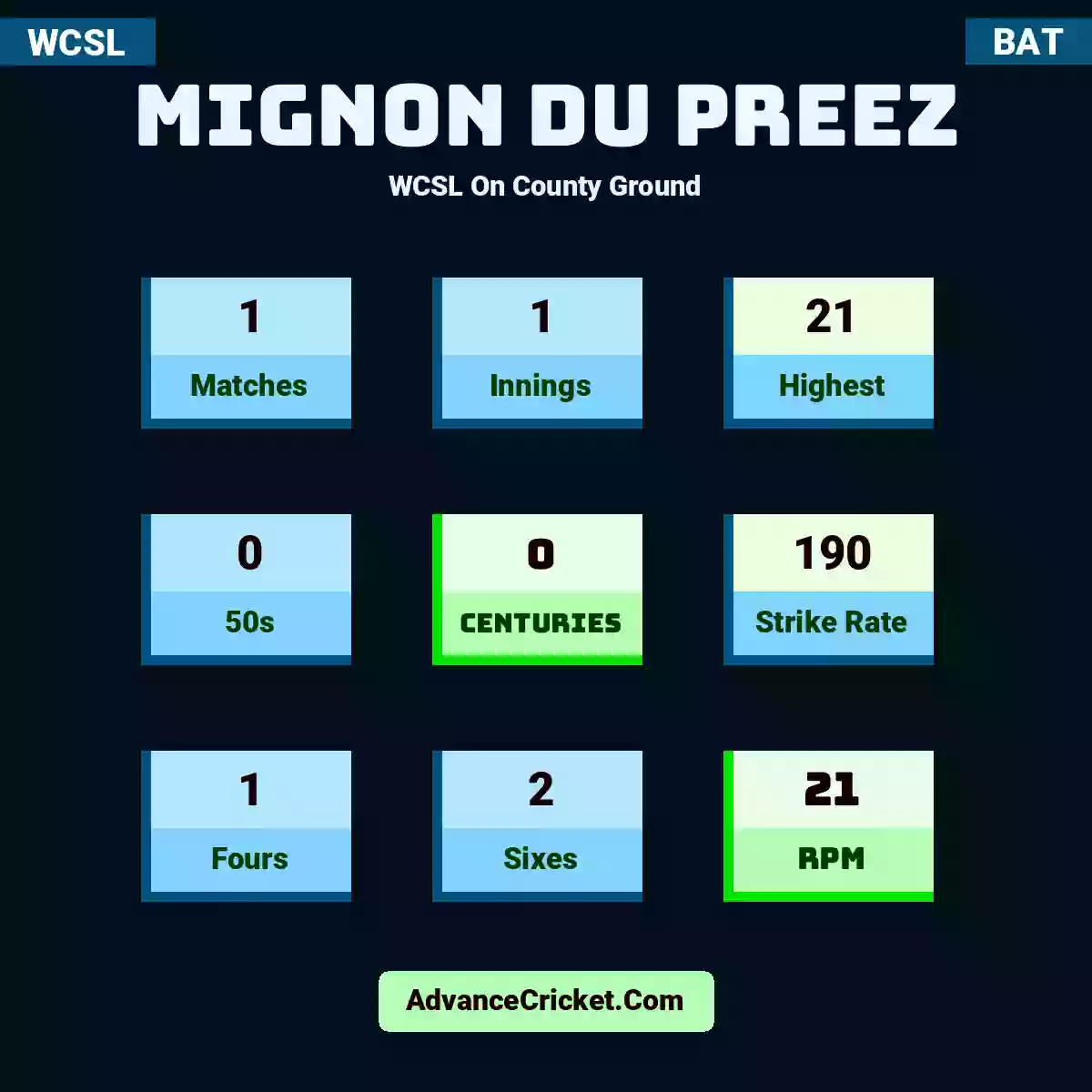 WCSL

BAT

MIGNON DU PREEZ

WCSL On County Ground

1
Matches

1
Innings

21
Highest

0
50s

0
CENTURIES

190
Strike Rate

1
Fours

2
Sixes

21
RPM

AdvanceCricket.Com